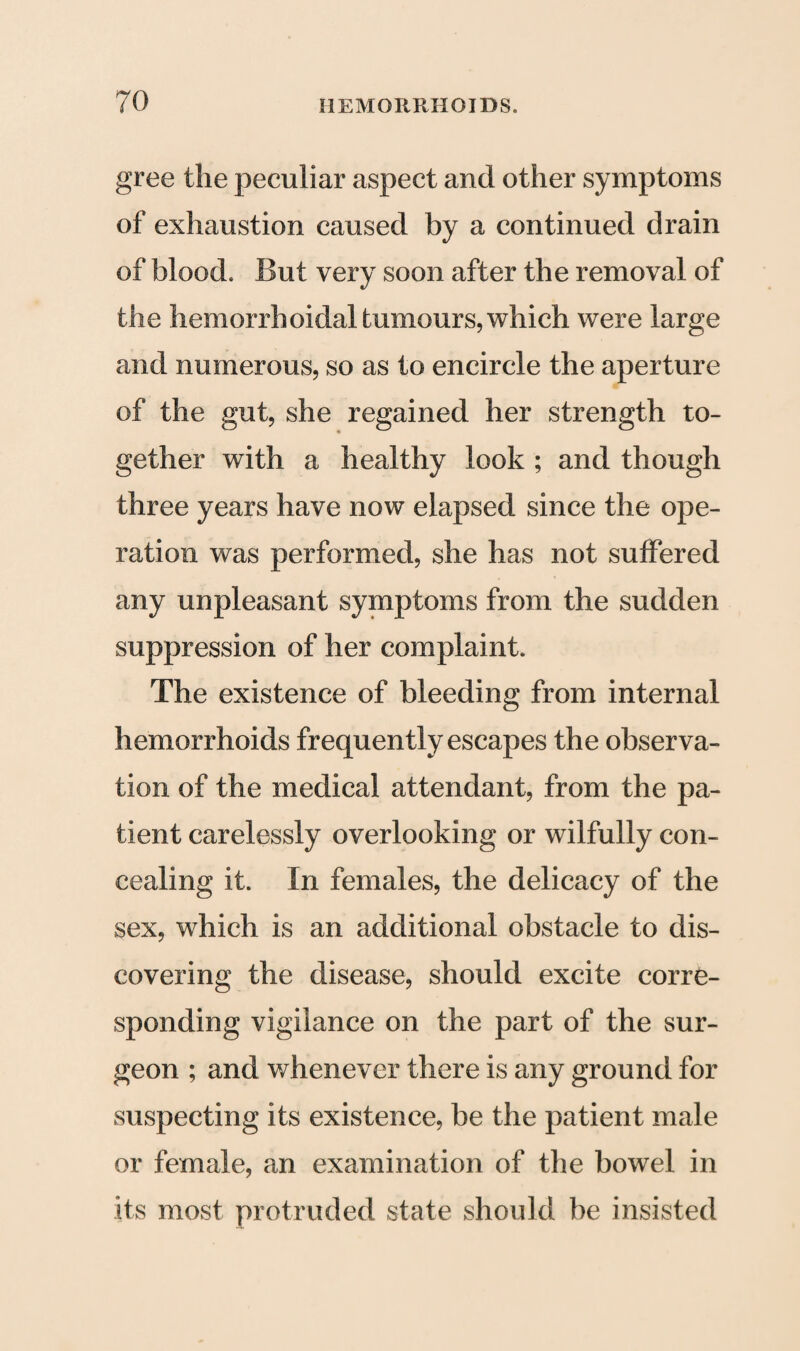 70 HEMORRHOIDS.

gree the peculiar aspect and other symptoms of exhaustion caused by a continued drain of blood. But very soon after the removal of the hemorrhoidal tumours, which were large and numerous, so as to encircle the aperture of the gut, she regained her strength together with a healthy look ; and though three years have now elapsed since the operation was performed, she has not suffered any unpleasant symptoms from the sudden suppression of her complaint.

The existence of bleeding from internal hemorrhoids frequently escapes the observation of the medical attendant, from the patient carelessly overlooking or wilfully concealing it. In females, the delicacy of the sex, which is an additional obstacle to discovering the disease, should excite corresponding vigilance on the part of the surgeon ; and whenever there is any ground for suspecting its existence, be the patient male or female, an examination of the bowel in its most protruded state should be insisted